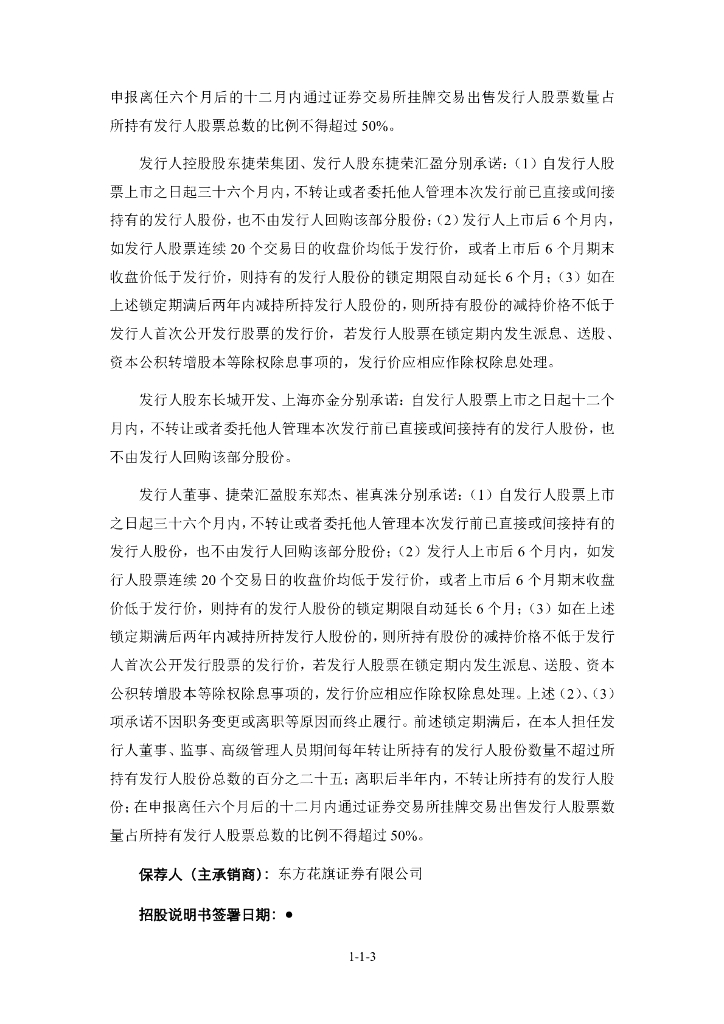 申报离任六个月后的十二月内通过证券交易所挂牌交易出售发行人股票数量占所持有发行人股票总数的比例不得超过 50%。

发行人控股股东捷荣集团、发行人股东捷荣汇盈分别承诺：（1）自发行人股票上市之日起三十六个月内，不转让或者委托他人管理本次发行前已直接或间接持有的发行人股份，也不由发行人回购该部分股份；（2）发行人上市后 6 个月内，如发行人股票连续 20 个交易日的收盘价均低于发行价，或者上市后 6 个月期末收盘价低于发行价，则持有的发行人股份的锁定期限自动延长 6 个月；（3）如在上述锁定期满后两年内减持所持发行人股份的，则所持有股份的减持价格不低于发行人首次公开发行股票的发行价，若发行人股票在锁定期内发生派息、送股、资本公积转增股本等除权除息事项的，发行价应相应作除权除息处理。

发行人股东长城开发、上海亦金分别承诺：自发行人股票上市之日起十二个月内，不转让或者委托他人管理本次发行前已直接或间接持有的发行人股份，也不由发行人回购该部分股份。

发行人董事、捷荣汇盈股东郑杰、崔真洙分别承诺：（1）自发行人股票上市之日起三十六个月内，不转让或者委托他人管理本次发行前已直接或间接持有的发行人股份，也不由发行人回购该部分股份；（2）发行人上市后 6 个月内，如发行人股票连续 20 个交易日的收盘价均低于发行价，或者上市后 6 个月期末收盘价低于发行价，则持有的发行人股份的锁定期限自动延长 6 个月；（3）如在上述锁定期满后两年内减持所持发行人股份的，则所持有股份的减持价格不低于发行人首次公开发行股票的发行价，若发行人股票在锁定期内发生派息、送股、资本公积转增股本等除权除息事项的，发行价应相应作除权除息处理。上述（2）、（3）项承诺不因职务变更或离职等原因而终止履行。前述锁定期满后，在本人担任发行人董事、监事、高级管理人员期间每年转让所持有的发行人股份数量不超过所持有发行人股份总数的百分之二十五；离职后半年内，不转让所持有的发行人股份；在申报离任六个月后的十二月内通过证券交易所挂牌交易出售发行人股票数量占所持有发行人股票总数的比例不得超过 50%。

保荐人（主承销商）：东方花旗证券有限公司

招股说明书签署日期：●

1-1-3